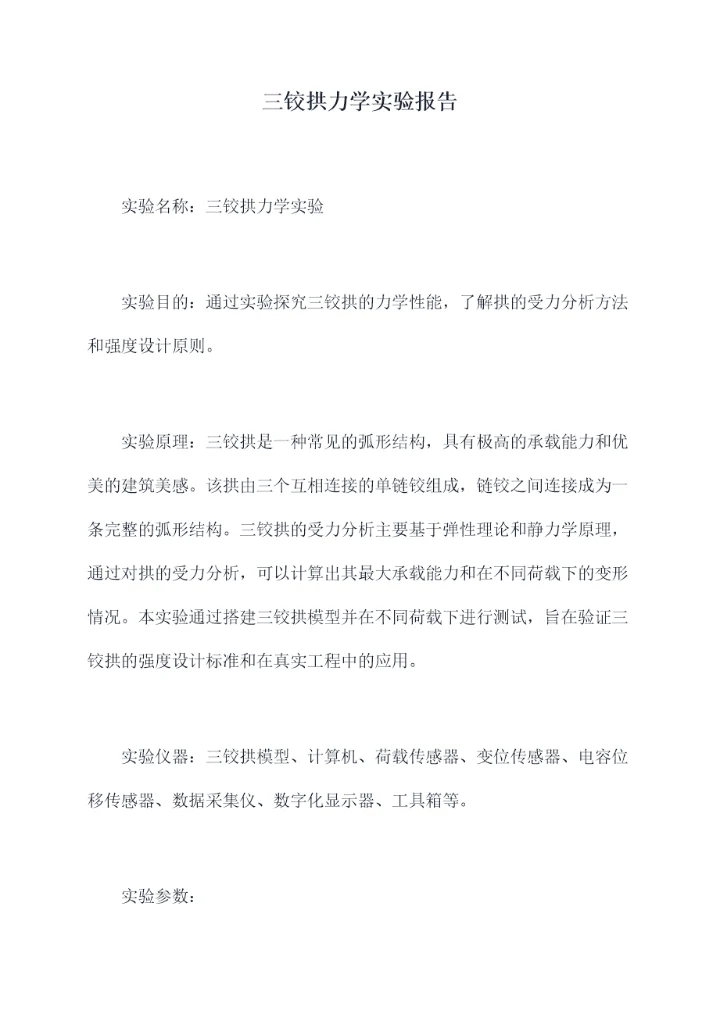 三铰拱力学实验报告

实验名称：三铰拱力学实验

实验目的：通过实验探究三铰拱的力学性能，了解拱的受力分析方法和强度设计原则。

实验原理：三铰拱是一种常见的弧形结构，具有极高的承载能力和优美的建筑美感。该拱由三个互相连接的单链铰组成，链铰之间连接成为一条完整的弧形结构。三铰拱的受力分析主要基于弹性理论和静力学原理，通过对拱的受力分析，可以计算出其最大承载能力和在不同荷载下的变形情况。本实验通过搭建三铰拱模型并在不同荷载下进行测试，旨在验证三铰拱的强度设计标准和在真实工程中的应用。

实验仪器：三铰拱模型、计算机、荷载传感器、变位传感器、电容位移传感器、数据采集仪、数字化显示器、工具箱等。

实验参数：